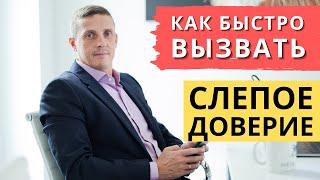 КАК БЫСТРО ВЫЗВАТЬ

СЛЕПОЕ ДОВЕРИЕ